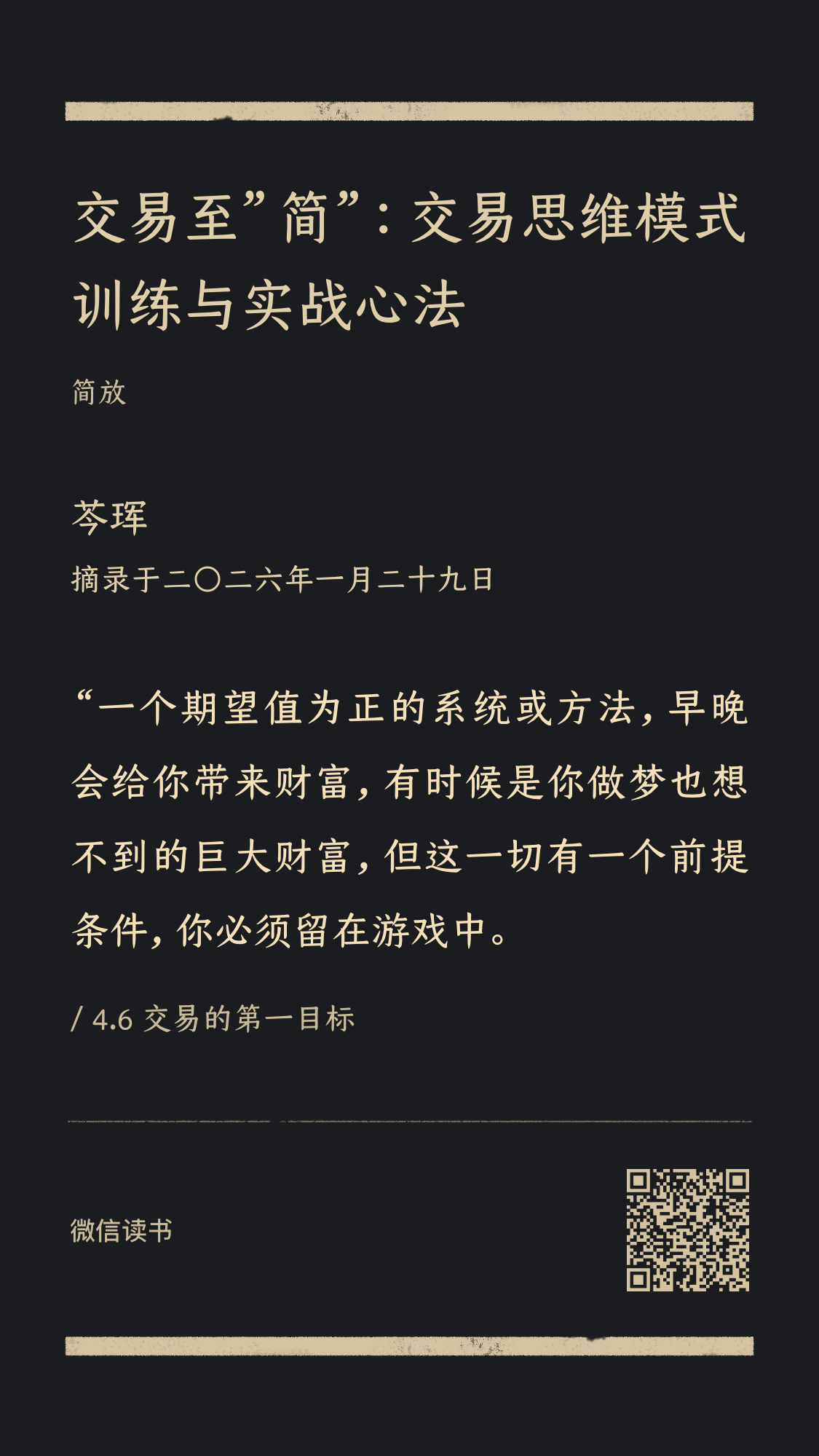 交易至”简”：交易思维模式训练与实战心法

简放

芩珲

摘录于二〇二六年一月二十九日

“一个期望值为正的系统或方法，早晚会给你带来财富，有时候是你做梦也想不到的巨大财富，但这一切有一个前提条件，你必须留在游戏中。

/ 4.6 交易的第一目标

微信读书